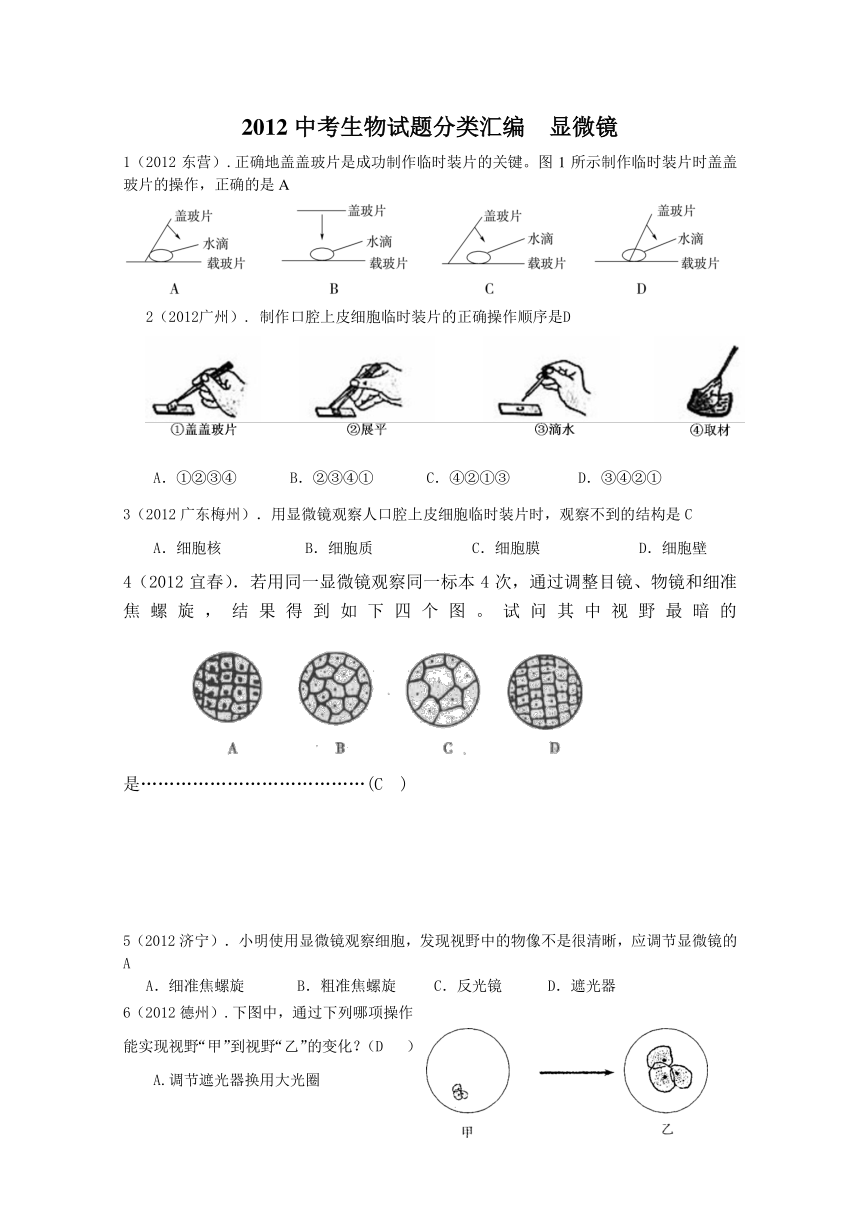 2012 中考生物试题分类汇编　显微镜

1（2012 东营）. 正确地盖盖玻片是成功制作临时装片的关键。图 1 所示制作临时装片时盖盖玻片的操作，正确的是 A

盖玻片 水滴 载玻片 A　盖玻片 水滴 载玻片 B　盖玻片 水滴 载玻片 C　盖玻片 水滴 载玻片 D

2（2012广州）. 制作口腔上皮细胞临时装片的正确操作顺序是D

①盖盖玻片　②展平　③滴水　④取材

A. ①②③④　B. ②③④①　C. ④②①③　D. ③④②①

3（2012 广东梅州）. 用显微镜观察人口腔上皮细胞临时装片时，观察不到的结构是 C

A. 细胞核　B. 细胞质　C. 细胞膜　D. 细胞壁

4（2012 宜春）. 若用同一显微镜观察同一标本 4 次，通过调整目镜、物镜和细准焦螺旋，结果得到如下四个图。试问其中视野最暗的

A　B　C　D

是…………………………………(C　)

5（2012 济宁）. 小明使用显微镜观察细胞，发现视野中的物像不是很清晰，应调节显微镜的 A

A. 细准焦螺旋　B. 粗准焦螺旋　C. 反光镜　D. 遮光器

6（2012 德州）. 下图中，通过下列哪项操作能实现视野“甲”到视野“乙”的变化？(D　)

A.调节遮光器换用大光圈

甲　乙